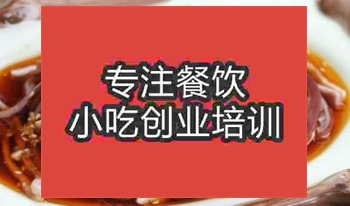 专注餐饮
小吃创业培训